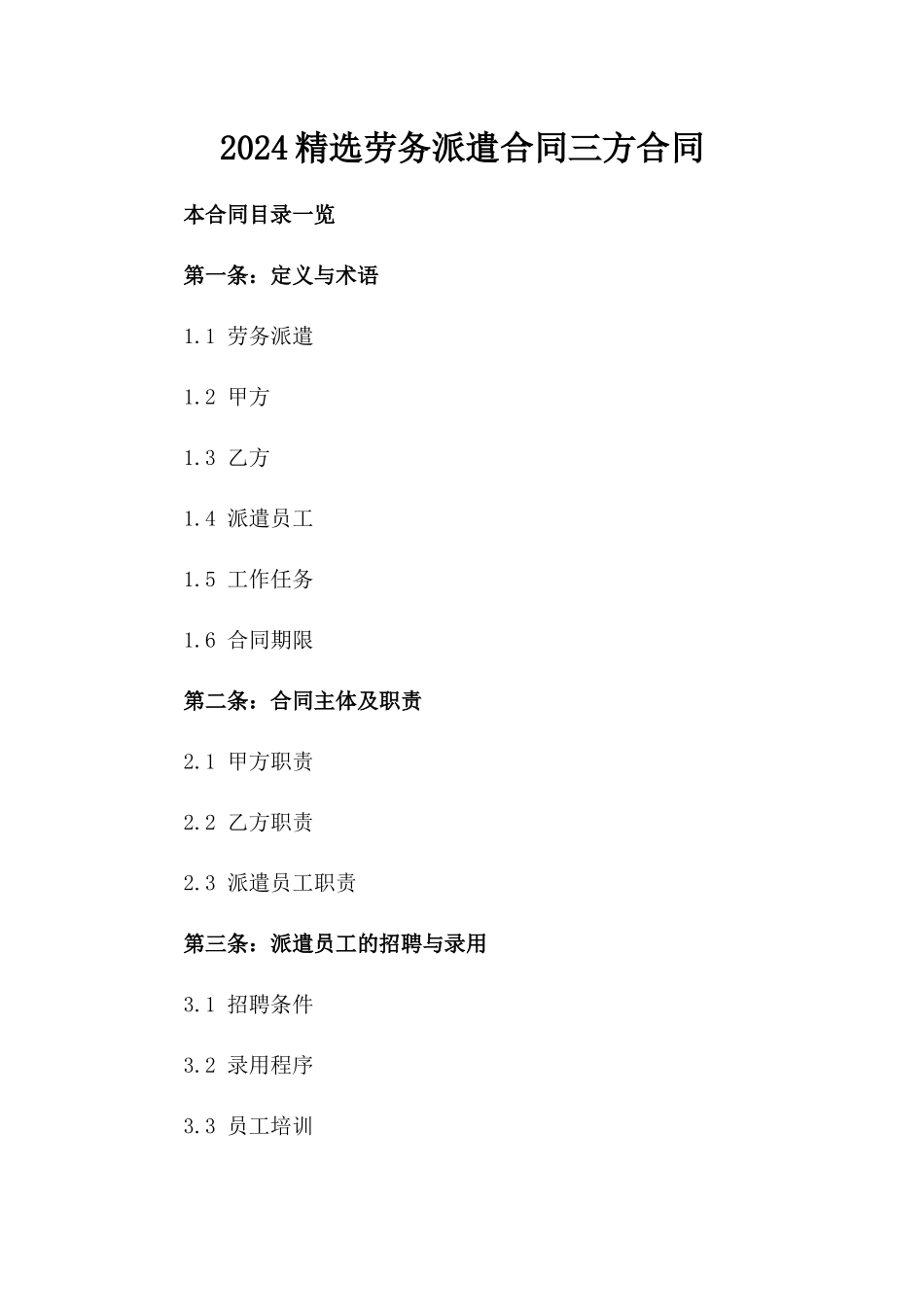 2024精选劳务派遣合同三方合同

本合同目录一览

第一条：定义与术语

1.1 劳务派遣

1.2 甲方

1.3 乙方

1.4 派遣员工

1.5 工作任务

1.6 合同期限

第二条：合同主体及职责

2.1 甲方职责

2.2 乙方职责

2.3 派遣员工职责

第三条：派遣员工的招聘与录用

3.1 招聘条件

3.2 录用程序

3.3 员工培训